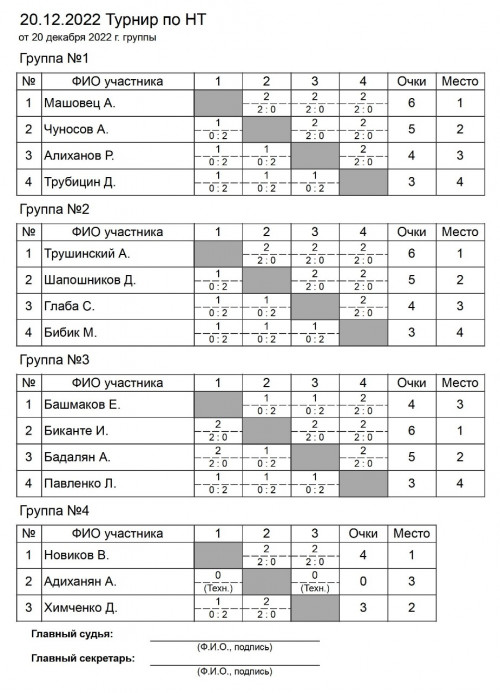 20.12.2022 Турнир по НТ
от 20 декабря 2022 г. группы

Группа №1

| № | ФИО участника | 1 | 2 | 3 | 4 | Очки | Место |
|---|---|---|---|---|---|---|---|
| 1 | Машовец А. | | 2 2 : 0 | 2 2 : 0 | 2 2 : 0 | 6 | 1 |
| 2 | Чуносов А. | 1 0 : 2 | | 2 2 : 0 | 2 2 : 0 | 5 | 2 |
| 3 | Алиханов Р. | 1 0 : 2 | 1 0 : 2 | | 2 2 : 0 | 4 | 3 |
| 4 | Трубицин Д. | 1 0 : 2 | 1 0 : 2 | 1 0 : 2 | | 3 | 4 |

Группа №2

| № | ФИО участника | 1 | 2 | 3 | 4 | Очки | Место |
|---|---|---|---|---|---|---|---|
| 1 | Трушинский А. | | 2 2 : 0 | 2 2 : 0 | 2 2 : 0 | 6 | 1 |
| 2 | Шапошников Д. | 1 0 : 2 | | 2 2 : 0 | 2 2 : 0 | 5 | 2 |
| 3 | Глаба С. | 1 0 : 2 | 1 0 : 2 | | 2 2 : 0 | 4 | 3 |
| 4 | Бибик М. | 1 0 : 2 | 1 0 : 2 | 1 0 : 2 | | 3 | 4 |

Группа №3

| № | ФИО участника | 1 | 2 | 3 | 4 | Очки | Место |
|---|---|---|---|---|---|---|---|
| 1 | Башмаков Е. | | 1 0 : 2 | 1 0 : 2 | 2 2 : 0 | 4 | 3 |
| 2 | Биканте И. | 2 2 : 0 | | 2 2 : 0 | 2 2 : 0 | 6 | 1 |
| 3 | Бадалян А. | 2 2 : 0 | 1 0 : 2 | | 2 2 : 0 | 5 | 2 |
| 4 | Павленко Л. | 1 0 : 2 | 1 0 : 2 | 1 0 : 2 | | 3 | 4 |

Группа №4

| № | ФИО участника | 1 | 2 | 3 | Очки | Место |
|---|---|---|---|---|---|---|
| 1 | Новиков В. | | 2 2 : 0 | 2 2 : 0 | 4 | 1 |
| 2 | Адиханян А. | 0 (Техн.) | | 0 (Техн.) | 0 | 3 |
| 3 | Химченко Д. | 1 0 : 2 | 2 2 : 0 | | 3 | 2 |

Главный судья:
(Ф.И.О., подпись)
Главный секретарь:
(Ф.И.О., подпись)